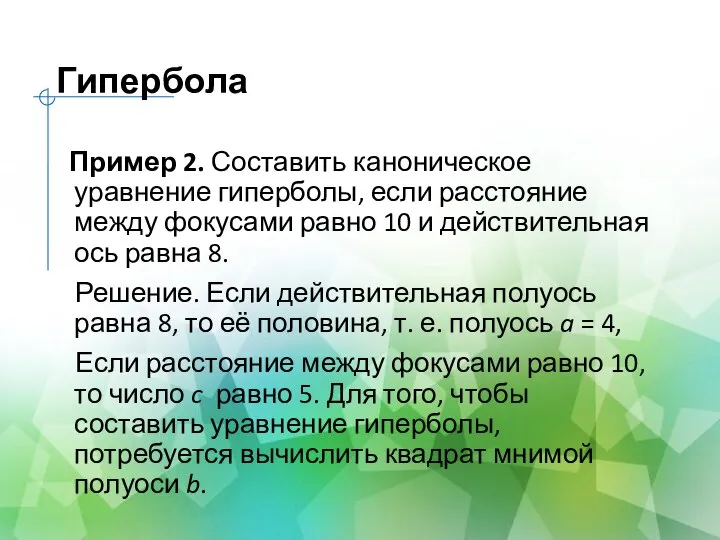 Гипербола

Пример 2. Составить каноническое уравнение гиперболы, если расстояние между фокусами равно 10 и действительная ось равна 8.

Решение. Если действительная полуось равна 8, то её половина, т. е. полуось $a = 4$,

Если расстояние между фокусами равно 10, то число $c$ равно 5. Для того, чтобы составить уравнение гиперболы, потребуется вычислить квадрат мнимой полуоси $b$.